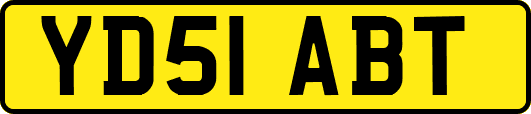 YD51 ABT